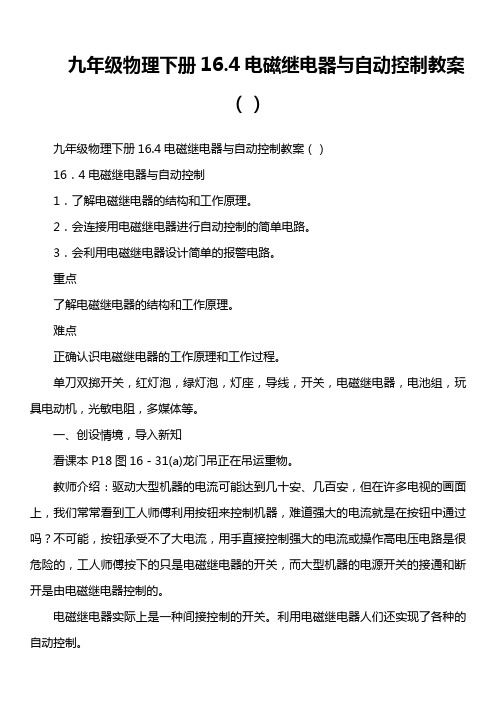 九年级物理下册 16.4 电磁继电器与自动控制教案（ ）

九年级物理下册 16.4 电磁继电器与自动控制教案（ ）

16．4 电磁继电器与自动控制

1．了解电磁继电器的结构和工作原理。

2．会连接用电磁继电器进行自动控制的简单电路。

3．会利用电磁继电器设计简单的报警电路。

重点

了解电磁继电器的结构和工作原理。

难点

正确认识电磁继电器的工作原理和工作过程。

单刀双掷开关，红灯泡，绿灯泡，灯座，导线，开关，电磁继电器，电池组，玩具电动机，光敏电阻，多媒体等。

一、创设情境，导入新知

看课本 P18 图 16－31(a)龙门吊正在吊运重物。

教师介绍：驱动大型机器的电流可能达到几十安、几百安，但在许多电视的画面上，我们常常看到工人师傅利用按钮来控制机器，难道强大的电流就是在按钮中通过吗？不可能，按钮承受不了大电流，用手直接控制强大的电流或操作高电压电路是很危险的，工人师傅按下的只是电磁继电器的开关，而大型机器的电源开关的接通和断开是由电磁继电器控制的。

电磁继电器实际上是一种间接控制的开关。利用电磁继电器人们还实现了各种的自动控制。